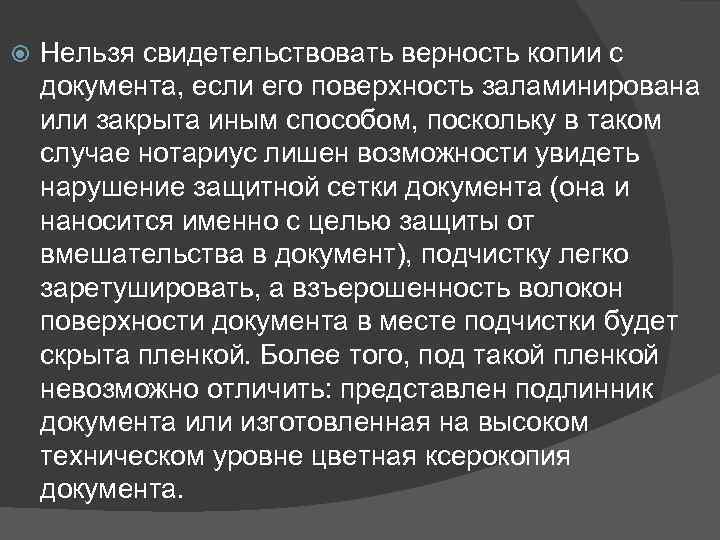 Нельзя свидетельствовать верность копии с документа, если его поверхность заламинирована или закрыта иным способом, поскольку в таком случае нотариус лишен возможности увидеть нарушение защитной сетки документа (она и наносится именно с целью защиты от вмешательства в документ), подчистку легко заретушировать, а взъерошенность волокон поверхности документа в месте подчистки будет скрыта пленкой. Более того, под такой пленкой невозможно отличить: представлен подлинник документа или изготовленная на высоком техническом уровне цветная ксерокопия документа.